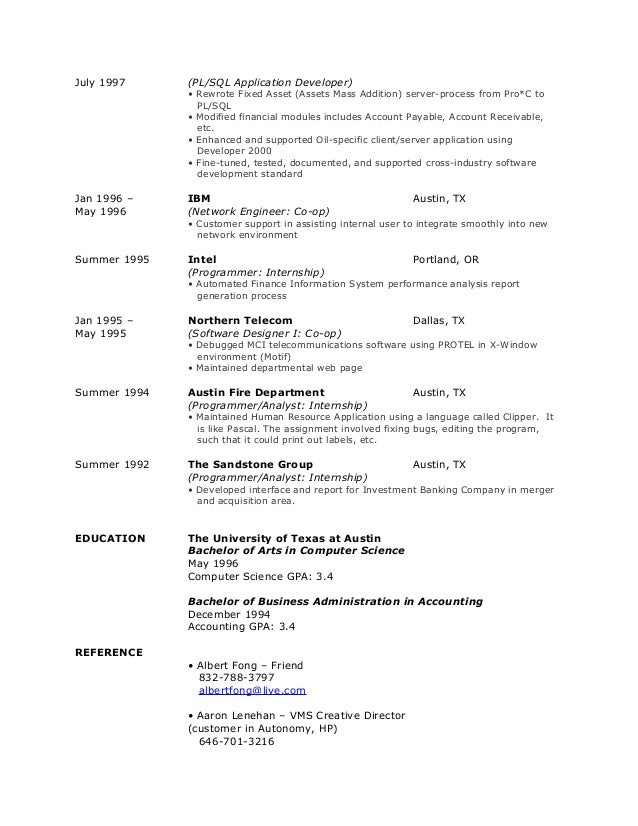 July 1997 (PL/SQL Application Developer)
• Rewrote Fixed Asset (Assets Mass Addition) server-process from Pro*C to PL/SQL
• Modified financial modules includes Account Payable, Account Receivable, etc.
• Enhanced and supported Oil-specific client/server application using Developer 2000
• Fine-tuned, tested, documented, and supported cross-industry software development standard

Jan 1996 – May 1996 IBM Austin, TX
(Network Engineer: Co-op)
• Customer support in assisting internal user to integrate smoothly into new network environment

Summer 1995 Intel Portland, OR
(Programmer: Internship)
• Automated Finance Information System performance analysis report generation process

Jan 1995 – May 1995 Northern Telecom Dallas, TX
(Software Designer I: Co-op)
• Debugged MCI telecommunications software using PROTEL in X-Window environment (Motif)
• Maintained departmental web page

Summer 1994 Austin Fire Department Austin, TX
(Programmer/Analyst: Internship)
• Maintained Human Resource Application using a language called Clipper. It is like Pascal. The assignment involved fixing bugs, editing the program, such that it could print out labels, etc.

Summer 1992 The Sandstone Group Austin, TX
(Programmer/Analyst: Internship)
• Developed interface and report for Investment Banking Company in merger and acquisition area.

EDUCATION The University of Texas at Austin
Bachelor of Arts in Computer Science
May 1996
Computer Science GPA: 3.4

Bachelor of Business Administration in Accounting
December 1994
Accounting GPA: 3.4

REFERENCE
• Albert Fong – Friend
832-788-3797
albertfong@live.com

• Aaron Lenehan – VMS Creative Director
(customer in Autonomy, HP)
646-701-3216